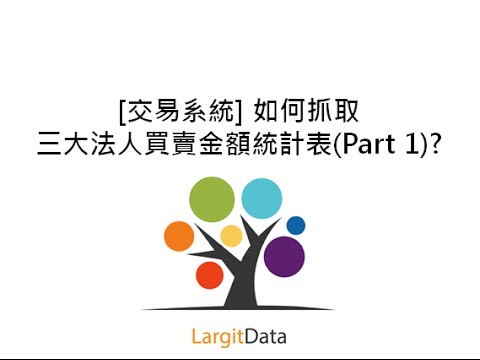 [交易系統] 如何抓取
三大法人買賣金額統計表(Part 1)?

LargitData